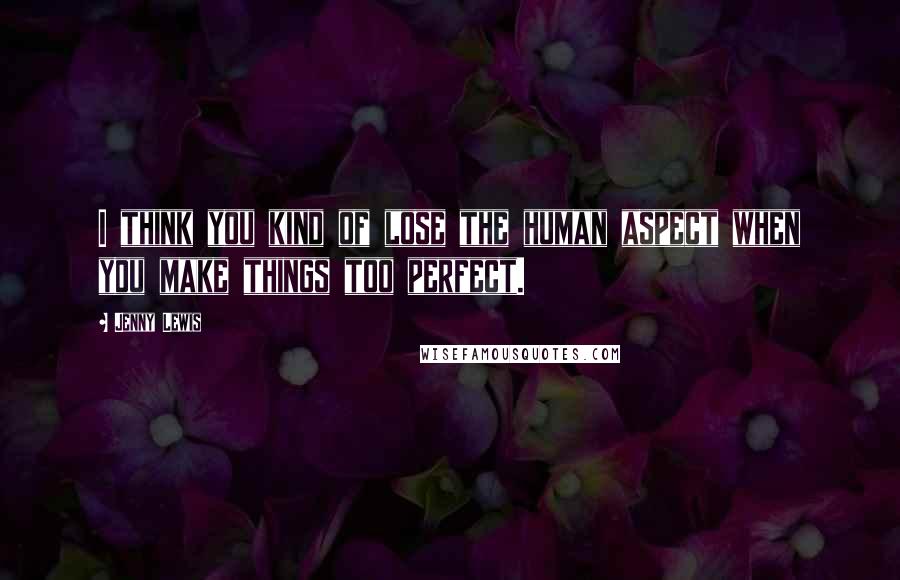 I THINK YOU KIND OF LOSE THE HUMAN ASPECT WHEN YOU MAKE THINGS TOO PERFECT.

JENNY LEWIS

WISEFAMOUSQUOTES.COM